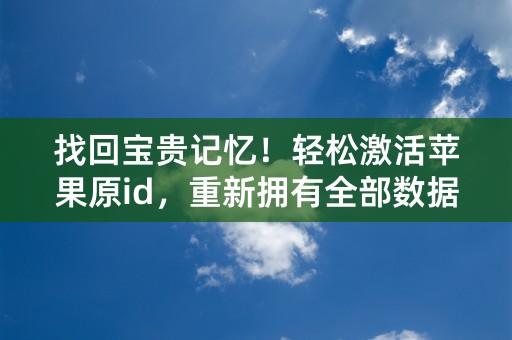 找回宝贵记忆！轻松激活苹果原id，重新拥有全部数据